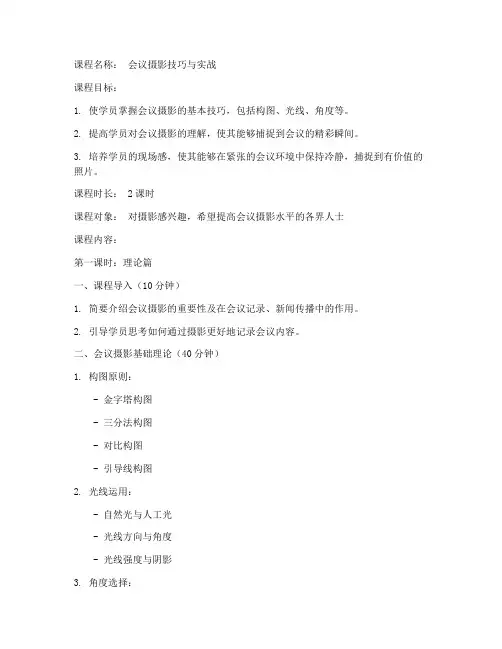 课程名称： 会议摄影技巧与实战

课程目标：

1. 使学员掌握会议摄影的基本技巧，包括构图、光线、角度等。

2. 提高学员对会议摄影的理解，使其能够捕捉到会议的精彩瞬间。

3. 培养学员的现场感，使其能够在紧张的会议环境中保持冷静，捕捉到有价值的照片。

课程时长： 2课时

课程对象： 对摄影感兴趣，希望提高会议摄影水平的各界人士

课程内容：

第一课时：理论篇

一、课程导入（10分钟）

1. 简要介绍会议摄影的重要性及在会议记录、新闻传播中的作用。

2. 引导学员思考如何通过摄影更好地记录会议内容。

二、会议摄影基础理论（40分钟）

1. 构图原则：

- 金字塔构图

- 三分法构图

- 对比构图

- 引导线构图

2. 光线运用：

- 自然光与人工光

- 光线方向与角度

- 光线强度与阴影

3. 角度选择：